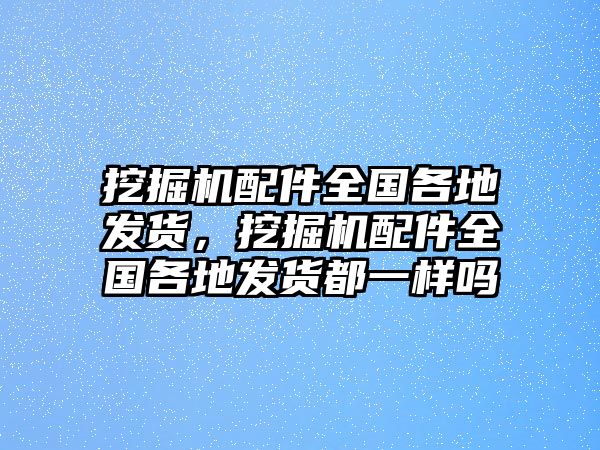 挖掘机配件全国各地发货，挖掘机配件全国各地发货都一样吗